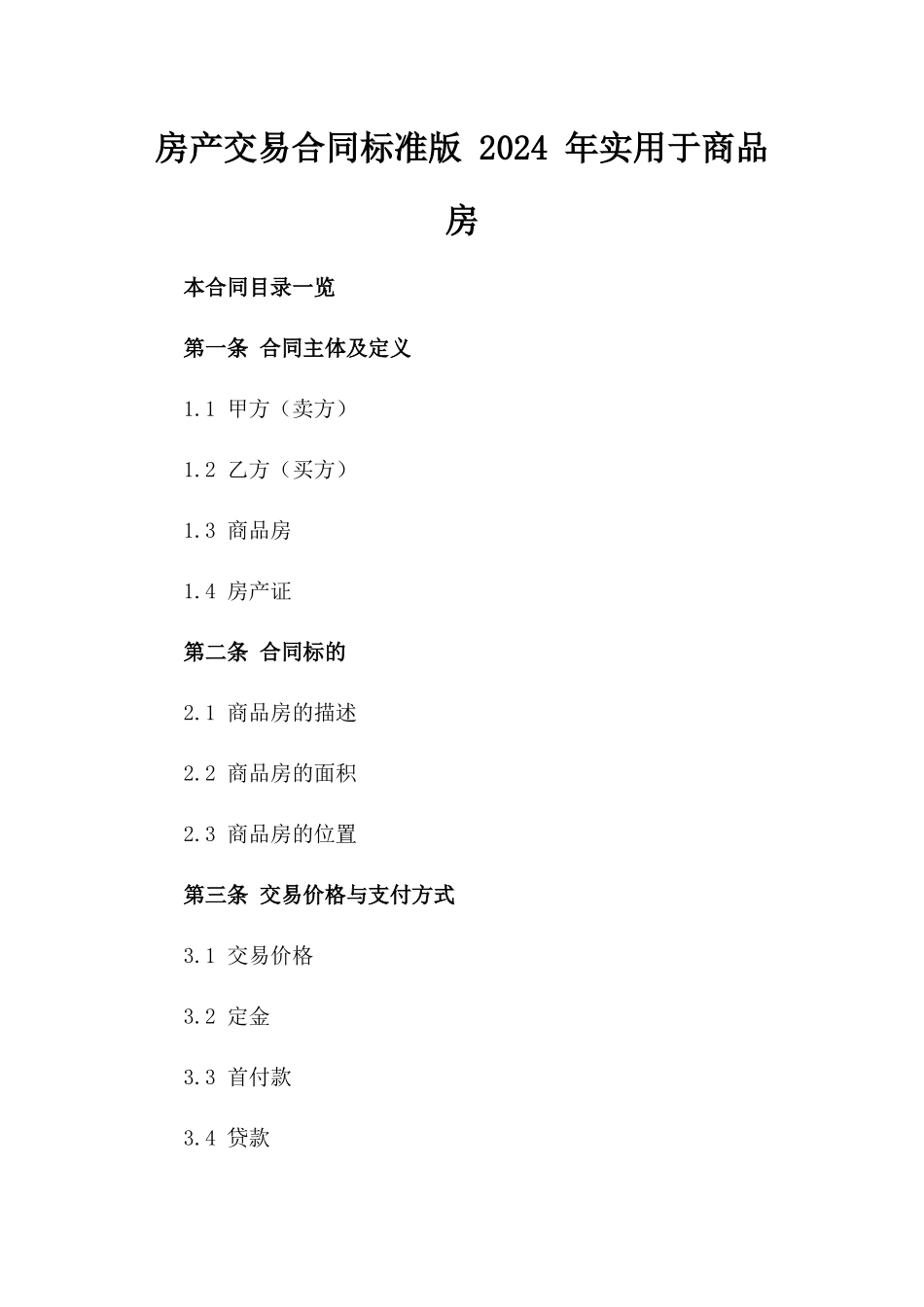 房产交易合同标准版 2024 年实用于商品房

本合同目录一览

第一条 合同主体及定义

1.1 甲方（卖方）

1.2 乙方（买方）

1.3 商品房

1.4 房产证

第二条 合同标的

2.1 商品房的描述

2.2 商品房的面积

2.3 商品房的位置

第三条 交易价格与支付方式

3.1 交易价格

3.2 定金

3.3 首付款

3.4 贷款